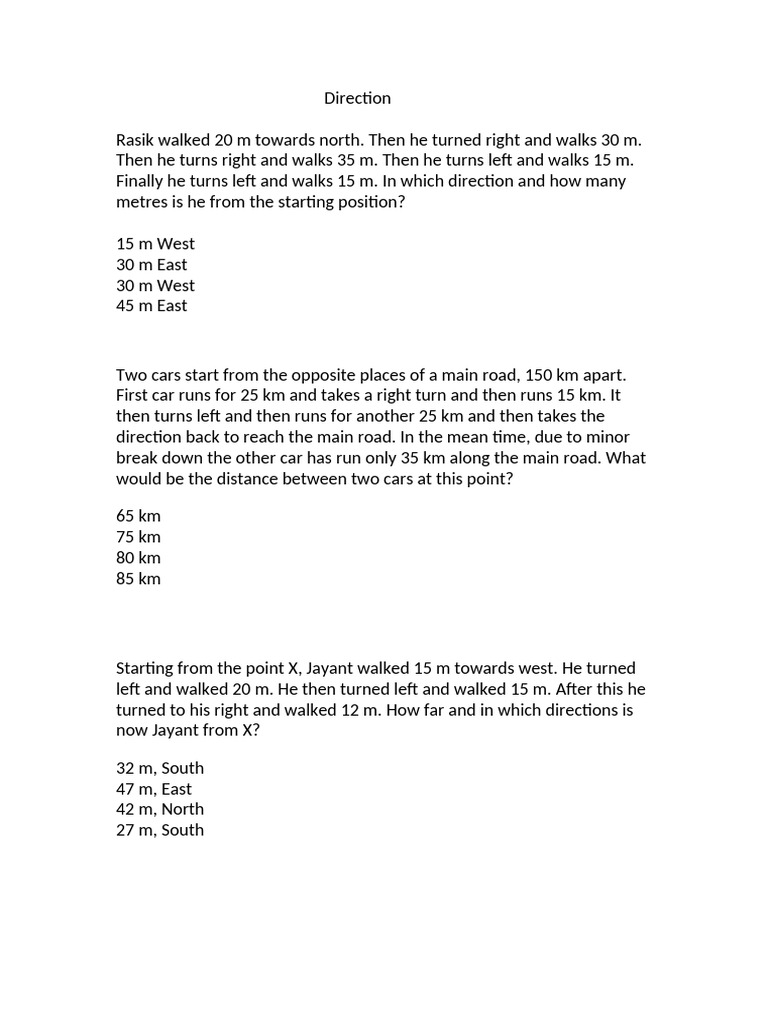 Direction

Rasik walked 20 m towards north. Then he turned right and walks 30 m. Then he turns right and walks 35 m. Then he turns left and walks 15 m. Finally he turns left and walks 15 m. In which direction and how many metres is he from the starting position?

15 m West
30 m East
30 m West
45 m East

Two cars start from the opposite places of a main road, 150 km apart. First car runs for 25 km and takes a right turn and then runs 15 km. It then turns left and then runs for another 25 km and then takes the direction back to reach the main road. In the mean time, due to minor break down the other car has run only 35 km along the main road. What would be the distance between two cars at this point?

65 km
75 km
80 km
85 km

Starting from the point X, Jayant walked 15 m towards west. He turned left and walked 20 m. He then turned left and walked 15 m. After this he turned to his right and walked 12 m. How far and in which directions is now Jayant from X?

32 m, South
47 m, East
42 m, North
27 m, South